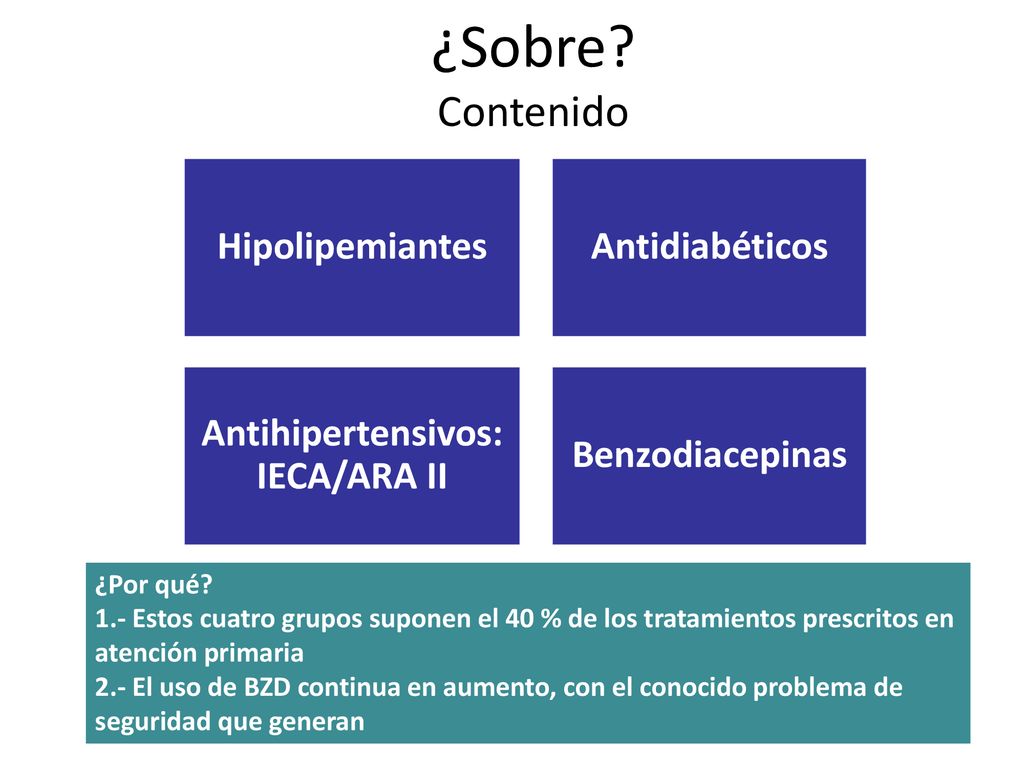 ¿Sobre?
Contenido

Hipolipemiantes

Antidiabéticos

Antihipertensivos: IECA/ARA II

Benzodiacepinas

¿Por qué?
1.- Estos cuatro grupos suponen el 40 % de los tratamientos prescritos en atención primaria
2.- El uso de BZD continua en aumento, con el conocido problema de seguridad que generan